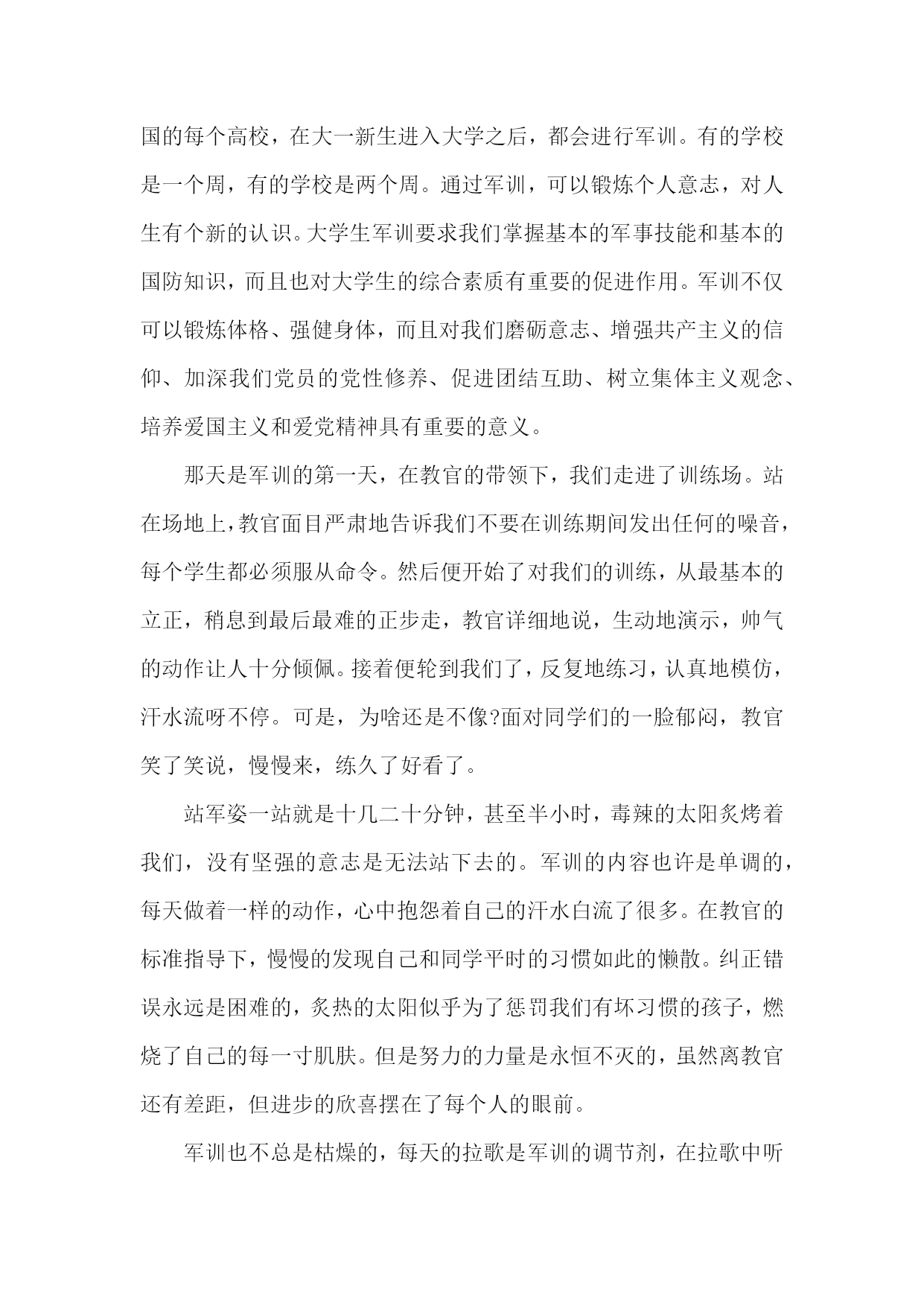 国的每个高校，在大一新生进入大学之后，都会进行军训。有的学校是一个周，有的学校是两个周。通过军训，可以锻炼个人意志，对人生有个新的认识。大学生军训要求我们掌握基本的军事技能和基本的国防知识，而且也对大学生的综合素质有重要的促进作用。军训不仅可以锻炼体格、强健身体，而且对我们磨砺意志、增强共产主义的信仰、加深我们党员的党性修养、促进团结互助、树立集体主义观念、培养爱国主义和爱党精神具有重要的意义。

那天是军训的第一天，在教官的带领下，我们走进了训练场。站在场地上，教官面目严肃地告诉我们不要在训练期间发出任何的噪音，每个学生都必须服从命令。然后便开始了对我们的训练，从最基本的立正，稍息到最后最难的正步走，教官详细地说，生动地演示，帅气的动作让人十分倾佩。接着便轮到我们了，反复地练习，认真地模仿，汗水流呀不停。可是，为啥还是不像?面对同学们的一脸郁闷，教官笑了笑说，慢慢来，练久了好看了。

站军姿一站就是十几二十分钟，甚至半小时，毒辣的太阳炙烤着我们，没有坚强的意志是无法站下去的。军训的内容也许是单调的，每天做着一样的动作，心中抱怨着自己的汗水白流了很多。在教官的标准指导下，慢慢的发现自己和同学平时的习惯如此的懒散。纠正错误永远是困难的，炙热的太阳似乎为了惩罚我们有坏习惯的孩子，燃烧了自己的每一寸肌肤。但是努力的力量是永恒不灭的，虽然离教官还有差距，但进步的欣喜摆在了每个人的眼前。

军训也不总是枯燥的，每天的拉歌是军训的调节剂，在拉歌中听